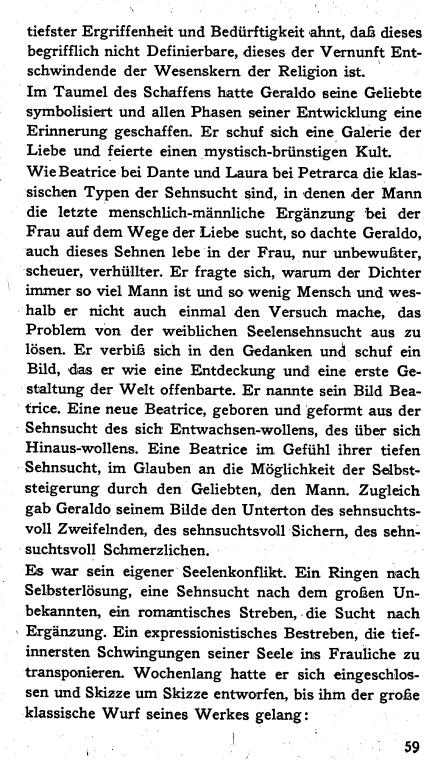 tiefster Ergriffenheit und Bedürftigkeit ahnt, daß dieses begrifflich nicht Definierbare, dieses der Vernunft Entschwindende der Wesenskern der Religion ist.

Im Taumel des Schaffens hatte Geraldo seine Geliebte symbolisiert und allen Phasen seiner Entwicklung eine Erinnerung geschaffen. Er schuf sich eine Galerie der Liebe und feierte einen mystisch-brünstigen Kult.

Wie Beatrice bei Dante und Laura bei Petrarca die klassischen Typen der Sehnsucht sind, in denen der Mann die letzte menschlich-männliche Ergänzung bei der Frau auf dem Wege der Liebe sucht, so dachte Geraldo, auch dieses Sehnen lebe in der Frau, nur unbewußter, scheuer, verhüllter. Er fragte sich, warum der Dichter immer so viel Mann ist und so wenig Mensch und weshalb er nicht auch einmal den Versuch mache, das Problem von der weiblichen Seelensehnsucht aus zu lösen. Er verbiß sich in den Gedanken und schuf ein Bild, das er wie eine Entdeckung und eine erste Gestaltung der Welt offenbarte. Er nannte sein Bild Beatrice. Eine neue Beatrice, geboren und geformt aus der Sehnsucht des sich Entwachsen-wollens, des über sich Hinaus-wollens. Eine Beatrice im Gefühl ihrer tiefen Sehnsucht, im Glauben an die Möglichkeit der Selbststeigerung durch den Geliebten, den Mann. Zugleich gab Geraldo seinem Bilde den Unterton des sehnsuchtsvoll Zweifelnden, des sehnsuchtsvoll Sichern, des sehnsuchtsvoll Schmerzlichen.

Es war sein eigener Seelenkonflikt. Ein Ringen nach Selbsterlösung, eine Sehnsucht nach dem großen Unbekannten, ein romantisches Streben, die Sucht nach Ergänzung. Ein expressionistisches Bestreben, die tiefinnersten Schwingungen seiner Seele ins Frauliche zu transponieren. Wochenlang hatte er sich eingeschlossen und Skizze um Skizze entworfen, bis ihm der große klassische Wurf seines Werkes gelang:

59